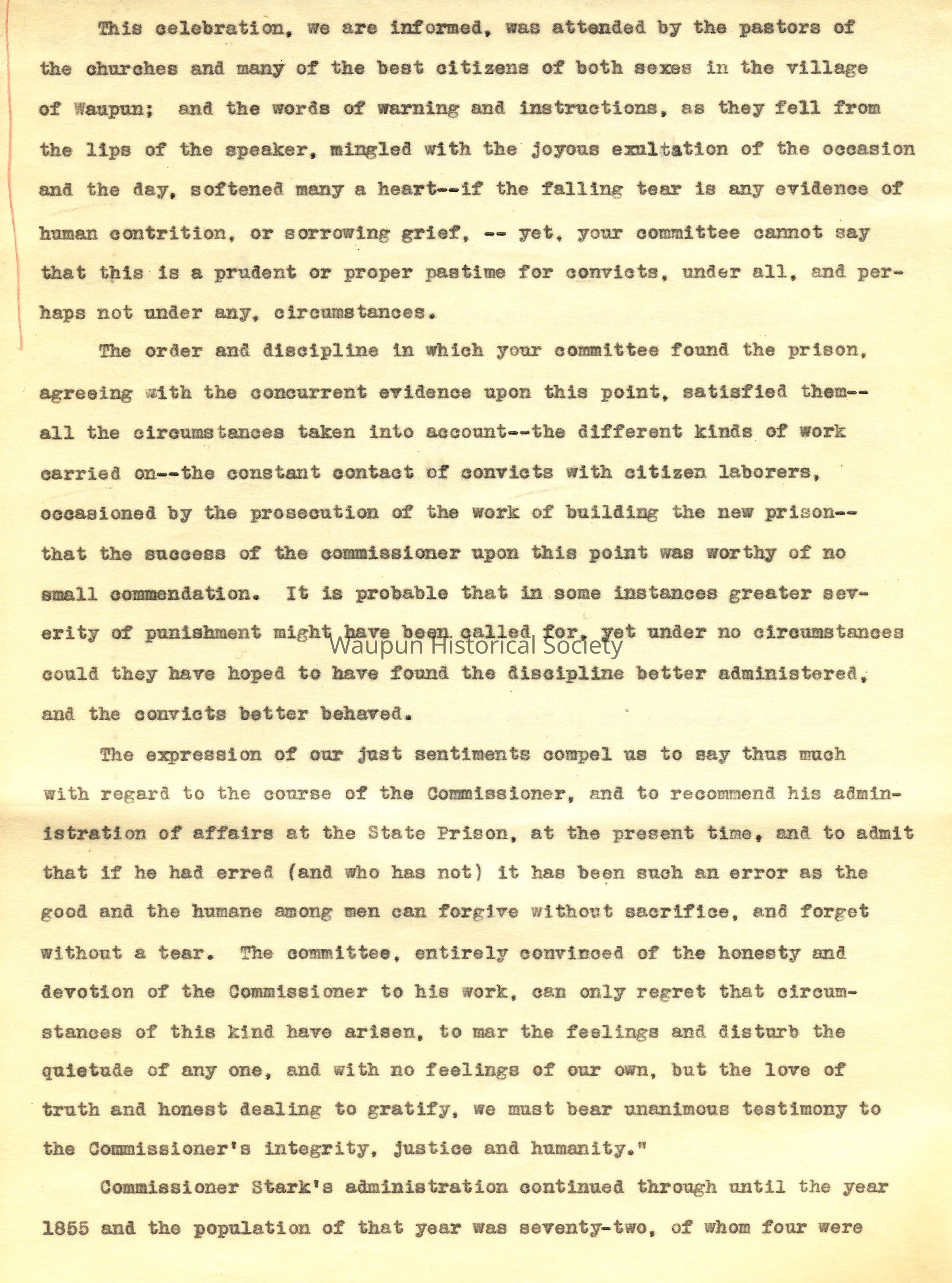 This celebration, we are informed, was attended by the pastors of the churches and many of the best citizens of both sexes in the village of Waupun; and the words of warning and instructions, as they fell from the lips of the speaker, mingled with the joyous exultation of the occasion and the day, softened many a heart--if the falling tear is any evidence of human contrition, or sorrowing grief, -- yet, your committee cannot say that this is a prudent or proper pastime for convicts, under all, and perhaps not under any, circumstances.

The order and discipline in which your committee found the prison, agreeing with the concurrent evidence upon this point, satisfied them--all the circumstances taken into account--the different kinds of work carried on--the constant contact of convicts with citizen laborers, occasioned by the prosecution of the work of building the new prison--that the success of the commissioner upon this point was worthy of no small commendation. It is probable that in some instances greater severity of punishment might have been called for, yet under no circumstances could they have hoped to have found the discipline better administered, and the convicts better behaved.

Waupun Historical Society

The expression of our just sentiments compel us to say thus much with regard to the course of the Commissioner, and to recommend his administration of affairs at the State Prison, at the present time, and to admit that if he had erred (and who has not) it has been such an error as the good and the humane among men can forgive without sacrifice, and forget without a tear. The committee, entirely convinced of the honesty and devotion of the Commissioner to his work, can only regret that circumstances of this kind have arisen, to mar the feelings and disturb the quietude of any one, and with no feelings of our own, but the love of truth and honest dealing to gratify, we must bear unanimous testimony to the Commissioner's integrity, justice and humanity."

Commissioner Stark's administration continued through until the year 1855 and the population of that year was seventy-two, of whom four were